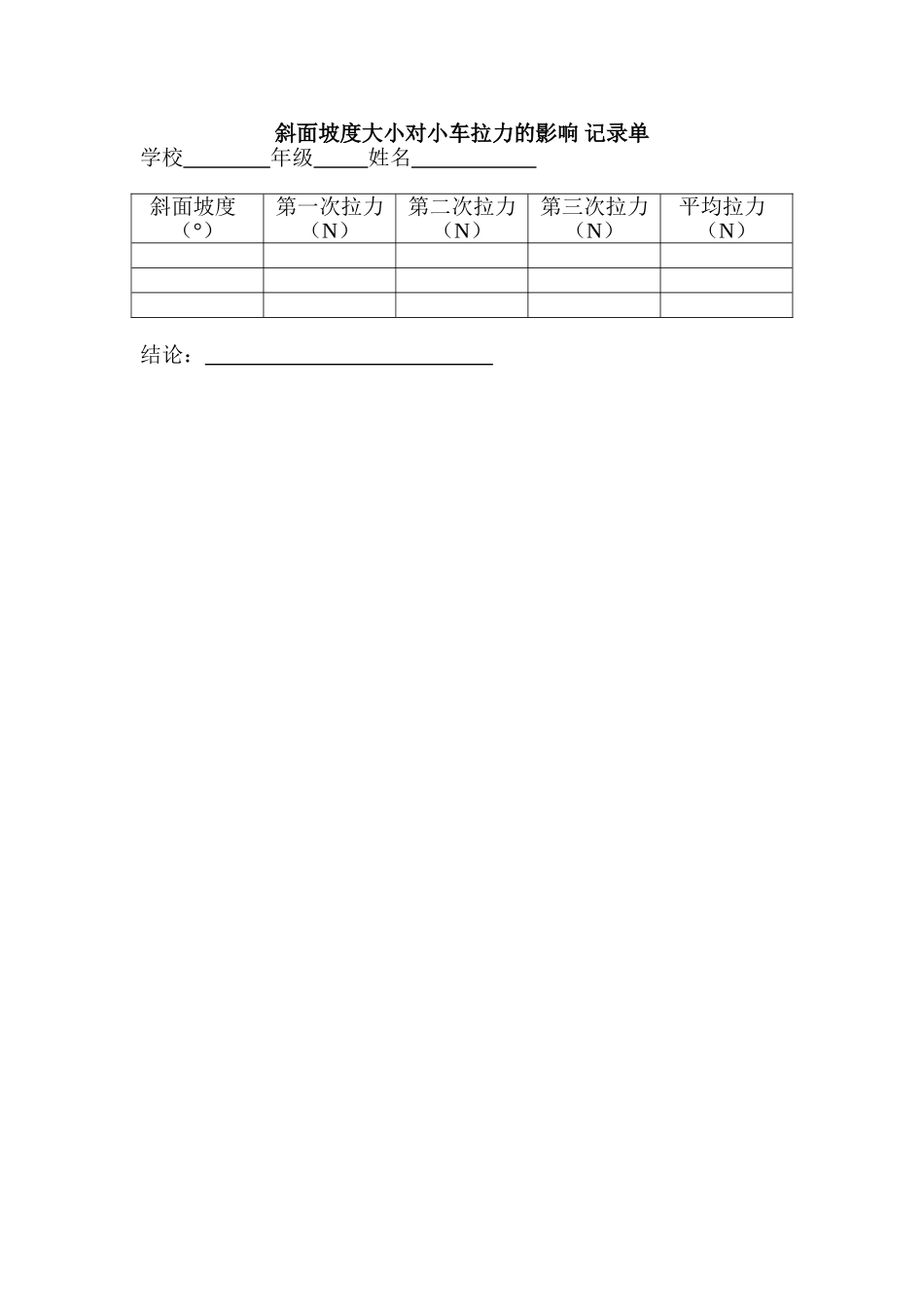 斜面坡度大小对小车拉力的影响 记录单

学校________年级_____姓名____________

| 斜面坡度（°） | 第一次拉力（N） | 第二次拉力（N） | 第三次拉力（N） | 平均拉力（N） |
|---|---|---|---|---|
| | | | | |
| | | | | |
| | | | | |

结论：____________________________